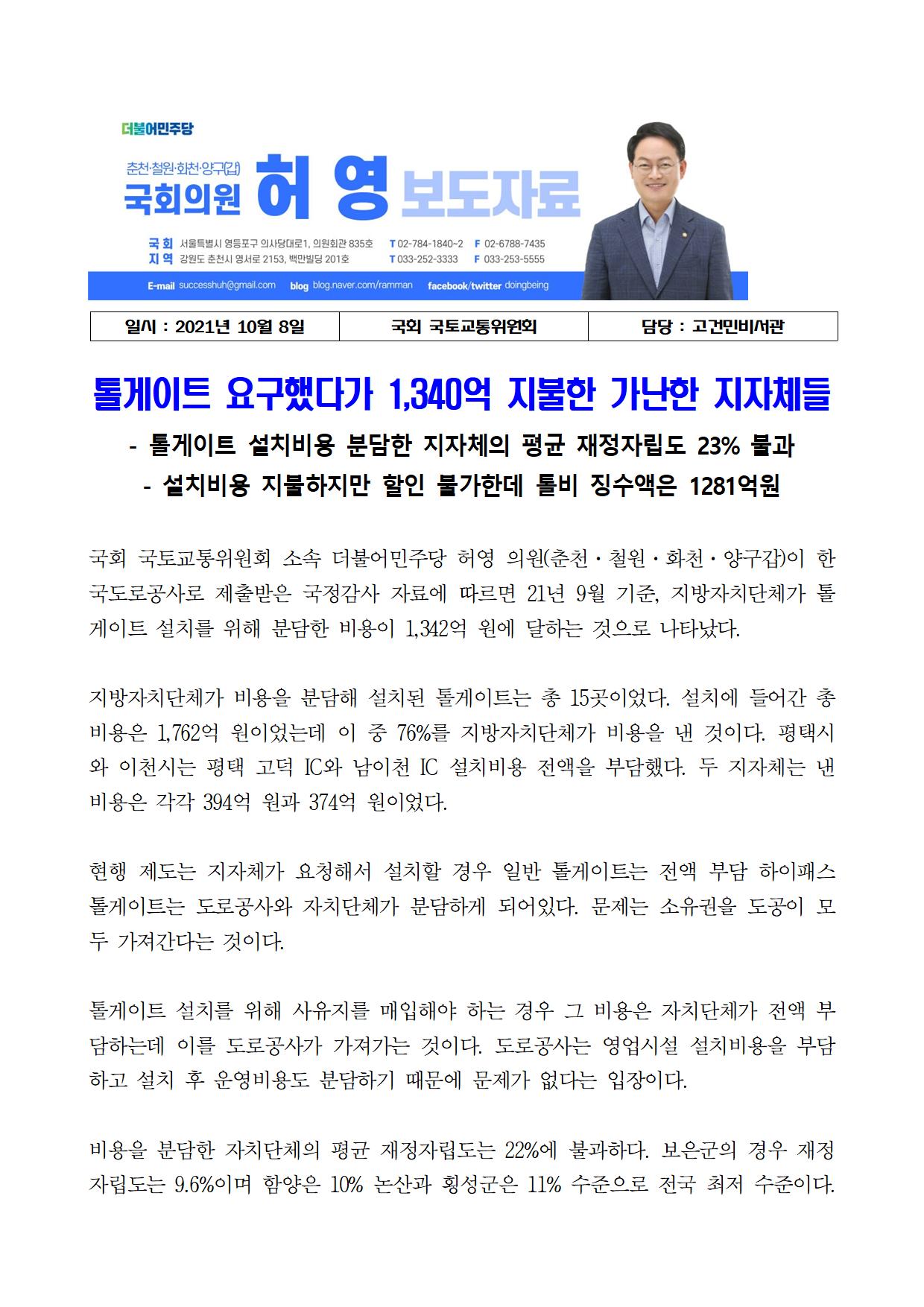 더불어민주당

춘천·철원·화천·양구(갑)
국회의원 허 영 보도자료

국회 서울특별시 영등포구 의사당대로1, 의원회관 835호 T 02-784-1840~2 F 02-6788-7435
지역 강원도 춘천시 영서로 2153, 백만빌딩 201호 T 033-252-3333 F 033-253-5555
E-mail successhuh@gmail.com blog blog.naver.com/ramman facebook/twitter doingbeing

| 일시 : 2021년 10월 8일 | 국회 국토교통위원회 | 담당 : 고건민비서관 |
|---|---|---|

톨게이트 요구했다가 1,340억 지불한 가난한 지자체들

- 톨게이트 설치비용 분담한 지자체의 평균 재정자립도 23% 불과
- 설치비용 지불하지만 할인 불가한데 톨비 징수액은 1281억원

국회 국토교통위원회 소속 더불어민주당 허영 의원(춘천·철원·화천·양구갑)이 한국도로공사로 제출받은 국정감사 자료에 따르면 21년 9월 기준, 지방자치단체가 톨게이트 설치를 위해 분담한 비용이 1,342억 원에 달하는 것으로 나타났다.

지방자치단체가 비용을 분담해 설치된 톨게이트는 총 15곳이었다. 설치에 들어간 총 비용은 1,762억 원이었는데 이 중 76%를 지방자치단체가 비용을 낸 것이다. 평택시와 이천시는 평택 고덕 IC와 남이천 IC 설치비용 전액을 부담했다. 두 지자체는 낸 비용은 각각 394억 원과 374억 원이었다.

현행 제도는 지자체가 요청해서 설치할 경우 일반 톨게이트는 전액 부담 하이패스 톨게이트는 도로공사와 자치단체가 분담하게 되어있다. 문제는 소유권을 도공이 모두 가져간다는 것이다.

톨게이트 설치를 위해 사유지를 매입해야 하는 경우 그 비용은 자치단체가 전액 부담하는데 이를 도로공사가 가져가는 것이다. 도로공사는 영업시설 설치비용을 부담하고 설치 후 운영비용도 분담하기 때문에 문제가 없다는 입장이다.

비용을 분담한 자치단체의 평균 재정자립도는 22%에 불과하다. 보은군의 경우 재정자립도는 9.6%이며 함양은 10% 논산과 횡성군은 11% 수준으로 전국 최저 수준이다.